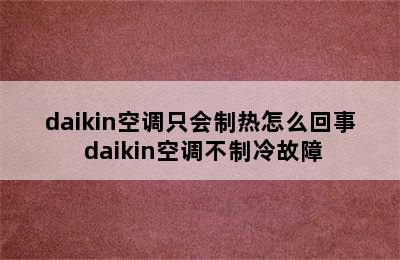 daikin空调只会制热怎么回事
daikin空调不制冷故障